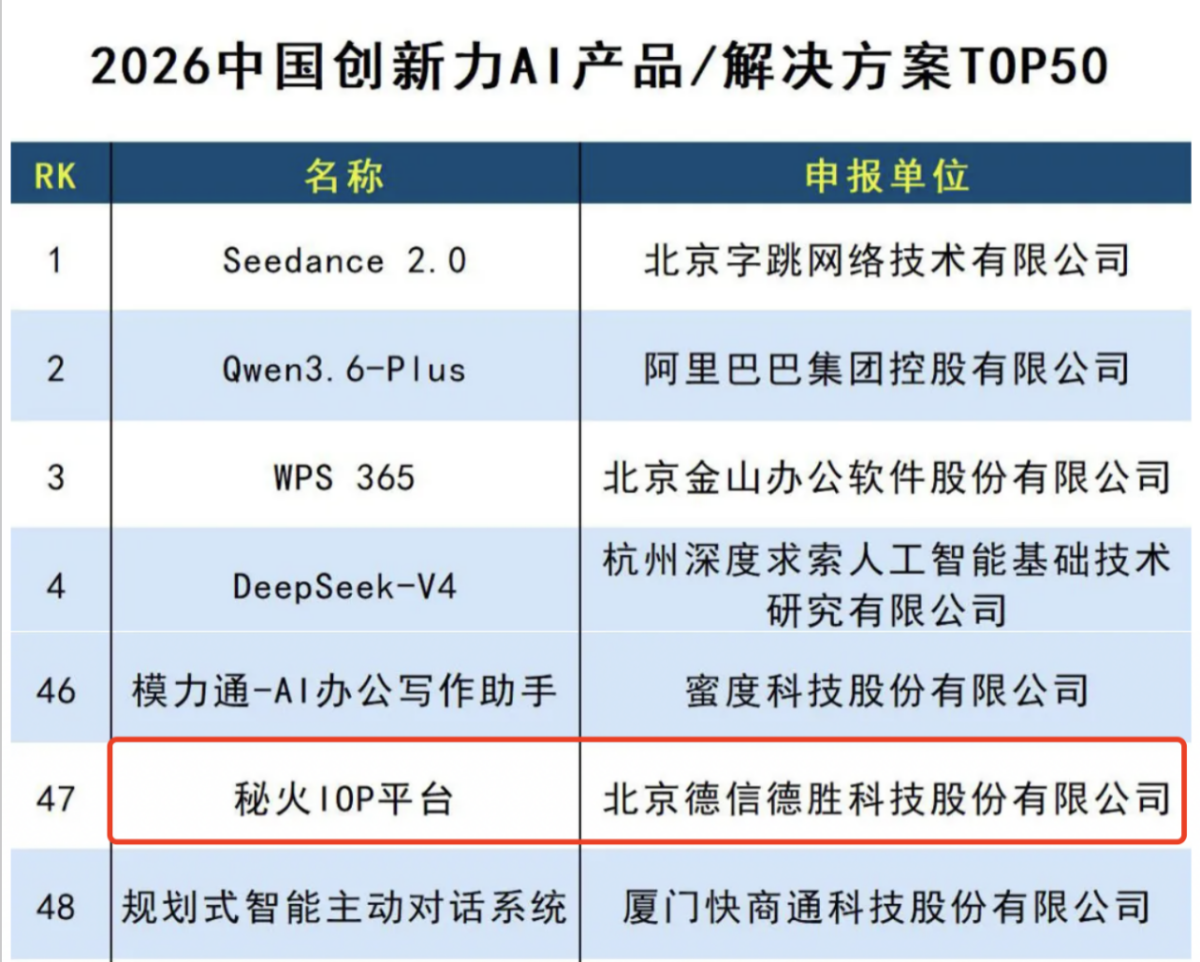 2026中国创新力AI产品/解决方案TOP50

| RK | 名称 | 申报单位 |
|---|---|---|
| 1 | Seedance 2.0 | 北京字跳网络技术有限公司 |
| 2 | Qwen3.6-Plus | 阿里巴巴集团控股有限公司 |
| 3 | WPS 365 | 北京金山办公软件股份有限公司 |
| 4 | DeepSeek-V4 | 杭州深度求索人工智能基础技术研究有限公司 |
| 46 | 模力通-AI办公写作助手 | 蜜度科技股份有限公司 |
| 47 | 秘火IOP平台 | 北京德信德胜科技股份有限公司 |
| 48 | 规划式智能主动对话系统 | 厦门快商通科技股份有限公司 |